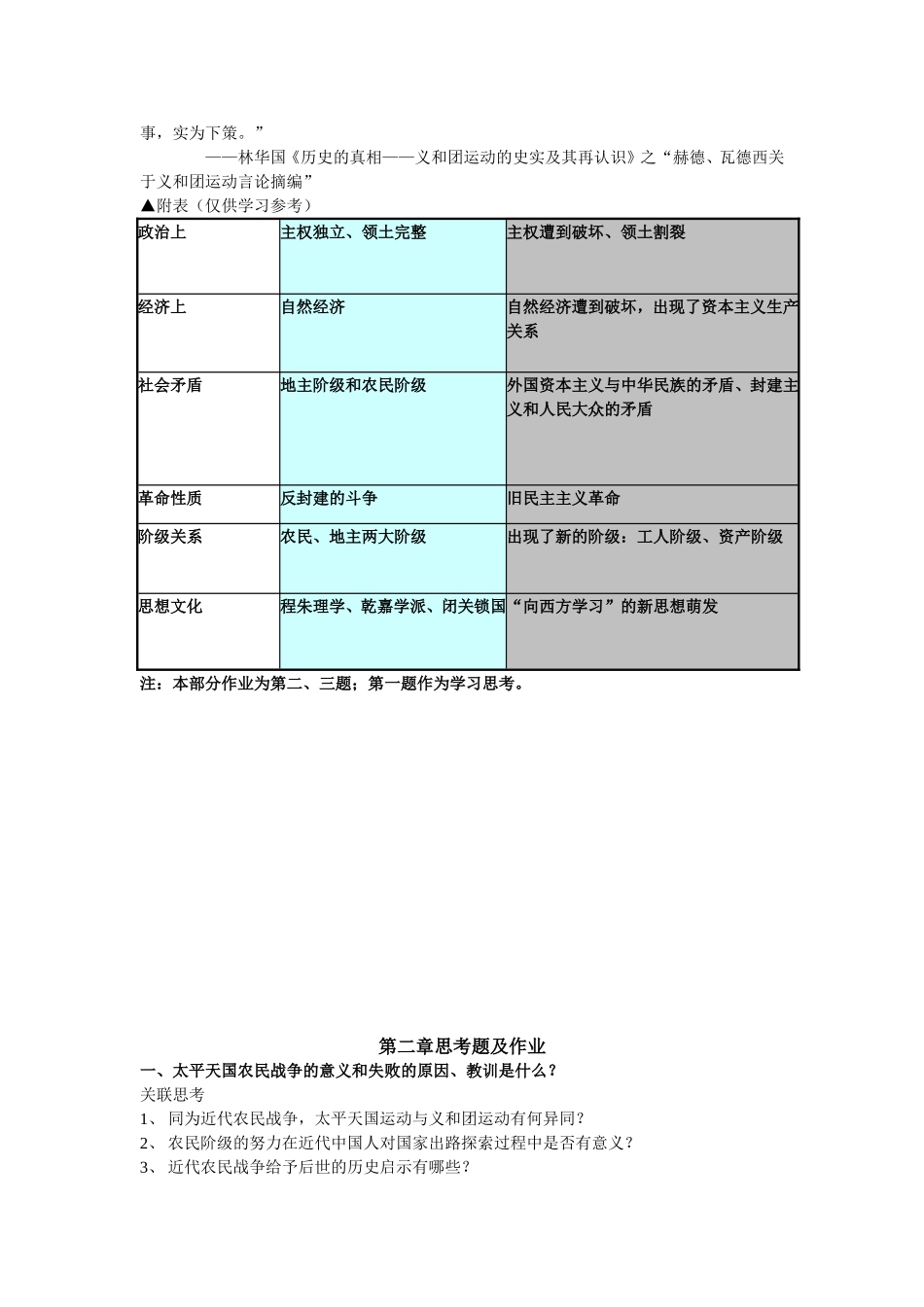 事，实为下策。”

——林华国《历史的真相——义和团运动的史实及其再认识》之“赫德、瓦德西关于义和团运动言论摘编”

▲附表（仅供学习参考）

| 政治上 | 主权独立、领土完整 | 主权遭到破坏、领土割裂 |
|---|---|---|
| 经济上 | 自然经济 | 自然经济遭到破坏，出现了资本主义生产关系 |
| 社会矛盾 | 地主阶级和农民阶级 | 外国资本主义与中华民族的矛盾、封建主义和人民大众的矛盾 |
| 革命性质 | 反封建的斗争 | 旧民主主义革命 |
| 阶级关系 | 农民、地主两大阶级 | 出现了新的阶级：工人阶级、资产阶级 |
| 思想文化 | 程朱理学、乾嘉学派、闭关锁国 | “向西方学习”的新思想萌发 |

注：本部分作业为第二、三题；第一题作为学习思考。

第二章思考题及作业

一、太平天国农民战争的意义和失败的原因、教训是什么？

关联思考

1、 同为近代农民战争，太平天国运动与义和团运动有何异同？

2、 农民阶级的努力在近代中国人对国家出路探索过程中是否有意义？

3、 近代农民战争给予后世的历史启示有哪些？